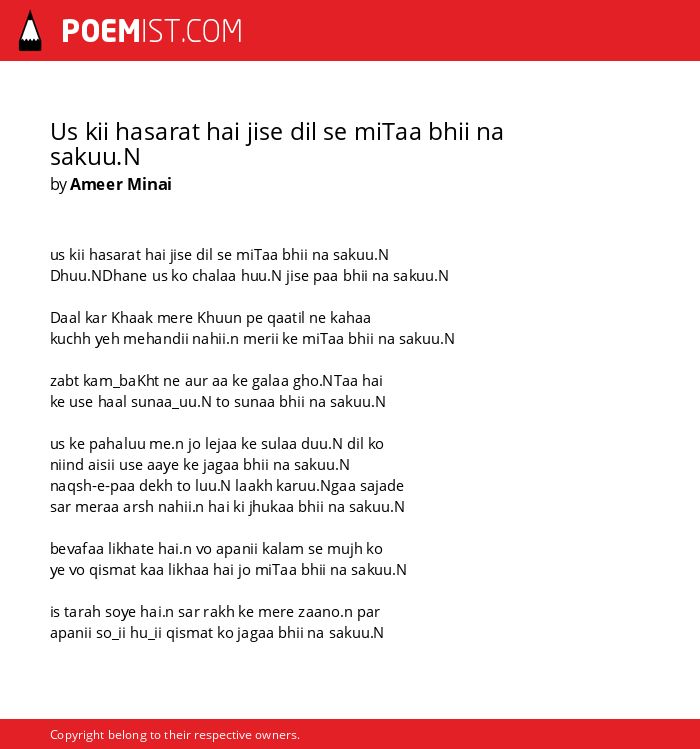 POEMIST.COM

Us kii hasarat hai jise dil se miTaa bhii na sakuu.N
by Ameer Minai

us kii hasarat hai jise dil se miTaa bhii na sakuu.N
Dhuu.NDhane us ko chalaa huu.N jise paa bhii na sakuu.N

Daal kar Khaak mere Khuun pe qaatil ne kahaa
kuchh yeh mehandii nahii.n merii ke miTaa bhii na sakuu.N

zabt kam_baKht ne aur aa ke galaa gho.NTaa hai
ke use haal sunaa_uu.N to sunaa bhii na sakuu.N

us ke pahaluu me.n jo lejaa ke sulaa duu.N dil ko
niind aisii use aaye ke jagaa bhii na sakuu.N
naqsh-e-paa dekh to luu.N laakh karuu.Ngaa sajade
sar meraa arsh nahii.n hai ki jhukaa bhii na sakuu.N

bevafaa likhate hai.n vo apanii kalam se mujh ko
ye vo qismat kaa likhaa hai jo miTaa bhii na sakuu.N

is tarah soye hai.n sar rakh ke mere zaano.n par
apanii so_ii hu_ii qismat ko jagaa bhii na sakuu.N

Copyright belong to their respective owners.